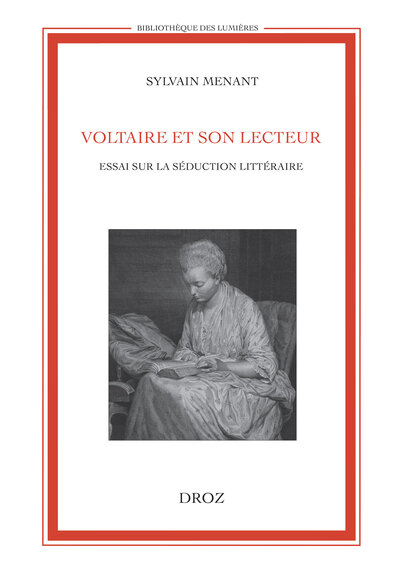 BIBLIOTHÈQUE DES LUMIÈRES

SYLVAIN MENANT

VOLTAIRE ET SON LECTEUR

ESSAI SUR LA SÉDUCTION LITTÉRAIRE

DROZ